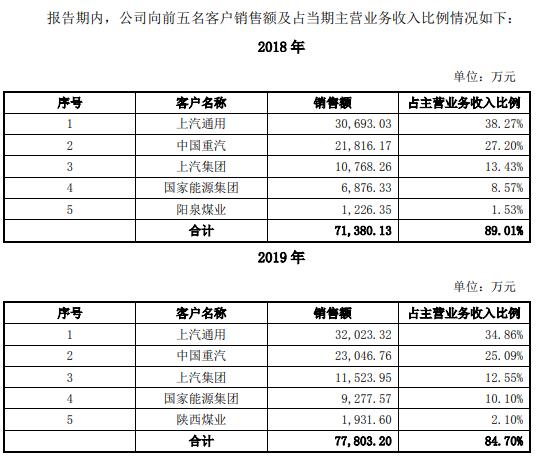 报告期内，公司向前五名客户销售额及占当期主营业务收入比例情况如下：

2018 年

单位：万元

| 序号 | 客户名称 | 销售额 | 占主营业务收入比例 |
|---|---|---|---|
| 1 | 上汽通用 | 30,693.03 | 38.27% |
| 2 | 中国重汽 | 21,816.17 | 27.20% |
| 3 | 上汽集团 | 10,768.26 | 13.43% |
| 4 | 国家能源集团 | 6,876.33 | 8.57% |
| 5 | 阳泉煤业 | 1,226.35 | 1.53% |
|  | 合计 | 71,380.13 | 89.01% |

2019 年

单位：万元

| 序号 | 客户名称 | 销售额 | 占主营业务收入比例 |
|---|---|---|---|
| 1 | 上汽通用 | 32,023.32 | 34.86% |
| 2 | 中国重汽 | 23,046.76 | 25.09% |
| 3 | 上汽集团 | 11,523.95 | 12.55% |
| 4 | 国家能源集团 | 9,277.57 | 10.10% |
| 5 | 陕西煤业 | 1,931.60 | 2.10% |
|  | 合计 | 77,803.20 | 84.70% |